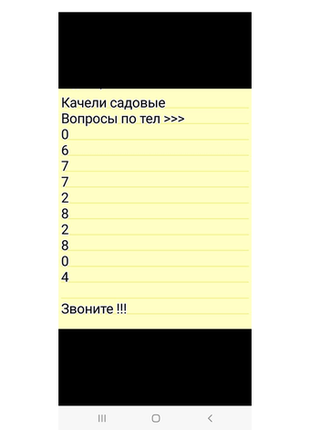 Качели садовые
Вопросы по тел >>>
0
6
7
7
2
8
2
8
0
4

Звоните !!!